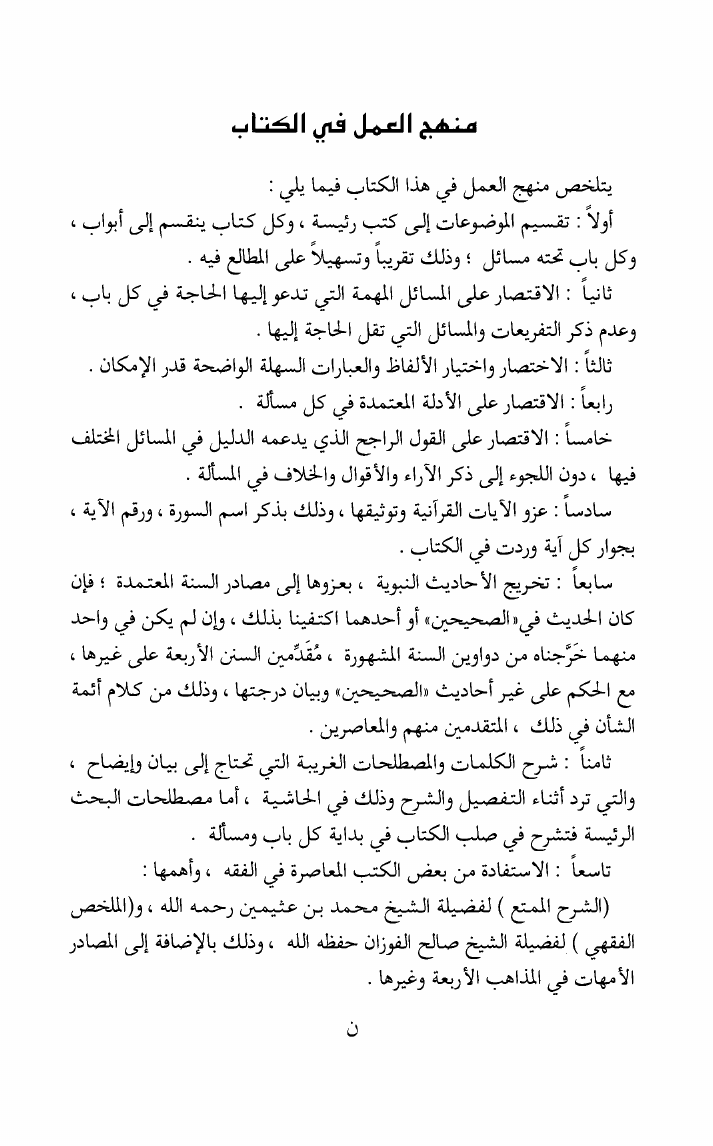 منهج العمل في الكتاب

يتلخص منهج العمل في هذا الكتاب فيما يلي :

أولاً : تقسيم الموضوعات إلى كتب رئيسة ، وكل كتاب ينقسم إلى أبواب ، وكل باب تحته مسائل ؛ وذلك تقريباً وتسهيلاً على المطالع فيه .

ثانياً : الاقتصار على المسائل المهمة التي تدعو إليها الحاجة في كل باب ، وعدم ذكر التفريعات والمسائل التي تقل الحاجة إليها .

ثالثاً : الاختصار واختيار الألفاظ والعبارات السهلة الواضحة قدر الإمكان .

رابعاً : الاقتصار على الأدلة المعتمدة في كل مسألة .

خامساً : الاقتصار على القول الراجح الذي يدعمه الدليل في المسائل المختلف فيها ، دون اللجوء إلى ذكر الآراء والأقوال والخلاف في المسألة .

سادساً : عزو الآيات القرآنية وتوثيقها ، وذلك بذكر اسم السورة ، ورقم الآية ، بجوار كل آية وردت في الكتاب .

سابعاً : تخريج الأحاديث النبوية ، بعزوها إلى مصادر السنة المعتمدة ؛ فإن كان الحديث في«الصحيحين» أو أحدهما اكتفينا بذلك ، وإن لم يكن في واحد منهما خَرَّجناه من دواوين السنة المشهورة ، مُقَدِّمين السنن الأربعة على غيرها ، مع الحكم على غير أحاديث «الصحيحين» وبيان درجتها ، وذلك من كلام أئمة الشأن في ذلك ، المتقدمين منهم والمعاصرين .

ثامناً : شرح الكلمات والمصطلحات الغريبة التي تحتاج إلى بيان وإيضاح ، والتي ترد أثناء التفصيل والشرح وذلك في الحاشية ، أما مصطلحات البحث الرئيسة فتشرح في صلب الكتاب في بداية كل باب ومسألة .

تاسعاً : الاستفادة من بعض الكتب المعاصرة في الفقه ، وأهمها :

(الشرح الممتع ) لفضيلة الشيخ محمد بن عثيمين رحمه الله ، و(الملخص الفقهي ) لفضيلة الشيخ صالح الفوزان حفظه الله ، وذلك بالإضافة إلى المصادر الأمهات في المذاهب الأربعة وغيرها .

ن